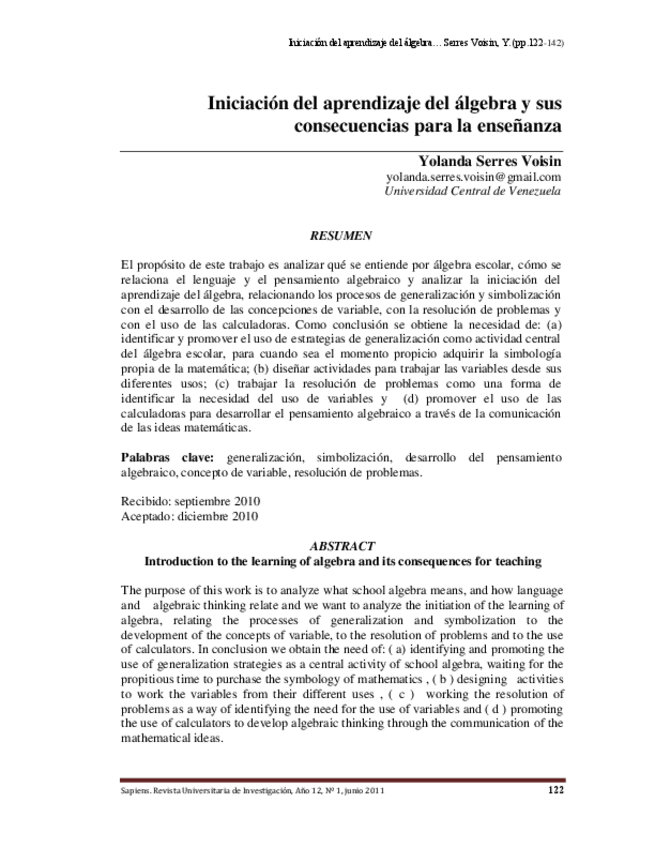 Iniciación del aprendizaje del álgebra… Serres Voisin, Y. (pp. 122-142)

Iniciación del aprendizaje del álgebra y sus consecuencias para la enseñanza

Yolanda Serres Voisin
yolanda.serres.voisin@gmail.com
Universidad Central de Venezuela

RESUMEN

El propósito de este trabajo es analizar qué se entiende por álgebra escolar, cómo se relaciona el lenguaje y el pensamiento algebraico y analizar la iniciación del aprendizaje del álgebra, relacionando los procesos de generalización y simbolización con el desarrollo de las concepciones de variable, con la resolución de problemas y con el uso de las calculadoras. Como conclusión se obtiene la necesidad de: (a) identificar y promover el uso de estrategias de generalización como actividad central del álgebra escolar, para cuando sea el momento propicio adquirir la simbología propia de la matemática; (b) diseñar actividades para trabajar las variables desde sus diferentes usos; (c) trabajar la resolución de problemas como una forma de identificar la necesidad del uso de variables y (d) promover el uso de las calculadoras para desarrollar el pensamiento algebraico a través de la comunicación de las ideas matemáticas.

Palabras clave: generalización, simbolización, desarrollo del pensamiento algebraico, concepto de variable, resolución de problemas.

Recibido: septiembre 2010
Aceptado: diciembre 2010

ABSTRACT
Introduction to the learning of algebra and its consequences for teaching

The purpose of this work is to analyze what school algebra means, and how language and algebraic thinking relate and we want to analyze the initiation of the learning of algebra, relating the processes of generalization and symbolization to the development of the concepts of variable, to the resolution of problems and to the use of calculators. In conclusion we obtain the need of: ( a) identifying and promoting the use of generalization strategies as a central activity of school algebra, waiting for the propitious time to purchase the symbology of mathematics , ( b ) designing activities to work the variables from their different uses , ( c ) working the resolution of problems as a way of identifying the need for the use of variables and ( d ) promoting the use of calculators to develop algebraic thinking through the communication of the mathematical ideas.

Sapiens. Revista Universitaria de Investigación, Año 12, Nº 1, junio 2011 122